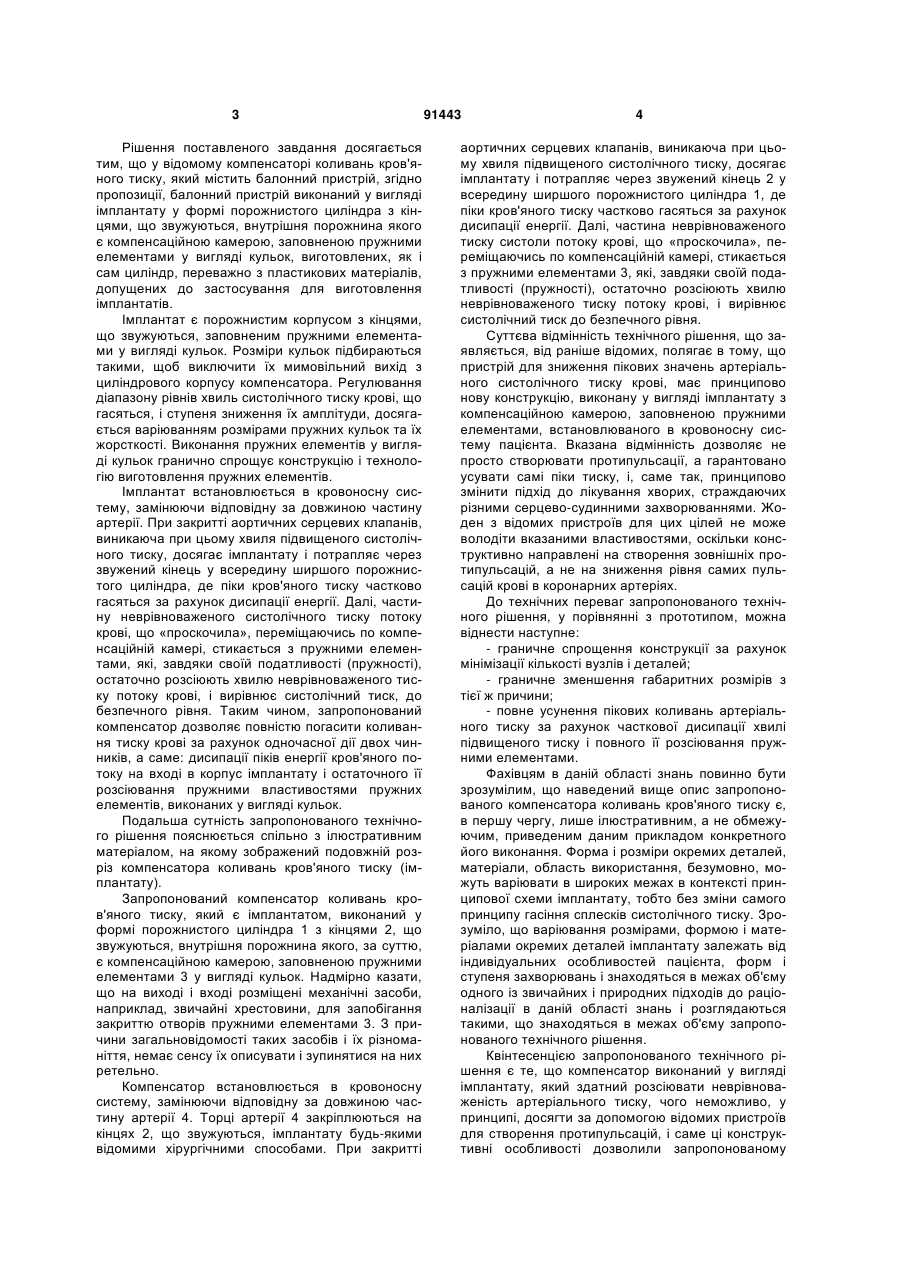 3 91443 4

Рішення поставленого завдання досягається тим, що у відомому компенсаторі коливань кров'яного тиску, який містить балонний пристрій, згідно пропозиції, балонний пристрій виконаний у вигляді імплантату у формі порожнистого циліндра з кінцями, що звужуються, внутрішня порожнина якого є компенсаційною камерою, заповненою пружними елементами у вигляді кульок, виготовлених, як і сам циліндр, переважно з пластикових матеріалів, допущених до застосування для виготовлення імплантатів.

Імплантат є порожнистим корпусом з кінцями, що звужуються, заповненим пружними елементами у вигляді кульок. Розміри кульок підбираються такими, щоб виключити їх мимовільний вихід з циліндрового корпусу компенсатора. Регулювання діапазону рівнів хвиль систолічного тиску крові, що гасяться, і ступеня зниження їх амплітуди, досягається варіюванням розмірами пружних кульок та їх жорсткості. Виконання пружних елементів у вигляді кульок гранично спрощує конструкцію і технологію виготовлення пружних елементів.

Імплантат встановлюється в кровоносну систему, замінюючи відповідну за довжиною частину артерії. При закритті аортичних серцевих клапанів, виникаюча при цьому хвиля підвищеного систолічного тиску, досягає імплантату і потрапляє через звужений кінець у всередину ширшого порожнистого циліндра, де піки кров'яного тиску частково гасяться за рахунок дисипації енергії. Далі, частину неврівноваженого систолічного тиску потоку крові, що «проскочила», переміщаючись по компенсаційній камері, стикається з пружними елементами, які, завдяки своїй податливості (пружності), остаточно розсіюють хвилю неврівноваженого тиску потоку крові, і вирівнює систолічний тиск, до безпечного рівня. Таким чином, запропонований компенсатор дозволяє повністю погасити коливання тиску крові за рахунок одночасної дії двох чинників, а саме: дисипації піків енергії кров'яного потоку на вході в корпус імплантату і остаточного її розсіювання пружними властивостями пружних елементів, виконаних у вигляді кульок.

Подальша сутність запропонованого технічного рішення пояснюється спільно з ілюстративним матеріалом, на якому зображений подовжній розріз компенсатора коливань кров'яного тиску (імплантату).

Запропонований компенсатор коливань кров'яного тиску, який є імплантатом, виконаний у формі порожнистого циліндра 1 з кінцями 2, що звужуються, внутрішня порожнина якого, за суттю, є компенсаційною камерою, заповненою пружними елементами 3 у вигляді кульок. Надмірно казати, що на виході і вході розміщені механічні засоби, наприклад, звичайні хрестовини, для запобігання закриттю отворів пружними елементами 3. З причини загальновідомості таких засобів і їх різноманіття, немає сенсу їх описувати і зупинятися на них ретельно.

Компенсатор встановлюється в кровоносну систему, замінюючи відповідну за довжиною частину артерії 4. Торці артерії 4 закріплюються на кінцях 2, що звужуються, імплантату будь-якими відомими хірургічними способами. При закритті аортичних серцевих клапанів, виникаюча при цьому хвиля підвищеного систолічного тиску, досягає імплантату і потрапляє через звужений кінець 2 у всередину ширшого порожнистого циліндра 1, де піки кров'яного тиску частково гасяться за рахунок дисипації енергії. Далі, частина неврівноваженого тиску систоли потоку крові, що «проскочила», переміщаючись по компенсаційній камері, стикається з пружними елементами 3, які, завдяки своїй податливості (пружності), остаточно розсіюють хвилю неврівноваженого тиску потоку крові, і вирівнює систолічний тиск до безпечного рівня.

Суттєва відмінність технічного рішення, що заявляється, від раніше відомих, полягає в тому, що пристрій для зниження пікових значень артеріального систолічного тиску крові, має принципово нову конструкцію, виконану у вигляді імплантату з компенсаційною камерою, заповненою пружними елементами, встановлюваного в кровоносну систему пацієнта. Вказана відмінність дозволяє не просто створювати протипульсації, а гарантовано усувати самі піки тиску, і, саме так, принципово змінити підхід до лікування хворих, страждаючих різними серцево-судинними захворюваннями. Жоден з відомих пристроїв для цих цілей не може володіти вказаними властивостями, оскільки конструктивно направлені на створення зовнішніх протипульсацій, а не на зниження рівня самих пульсацій крові в коронарних артеріях.

До технічних переваг запропонованого технічного рішення, у порівнянні з прототипом, можна віднести наступне:

- граничне спрощення конструкції за рахунок мінімізації кількості вузлів і деталей;

- граничне зменшення габаритних розмірів з тієї ж причини;

- повне усунення пікових коливань артеріального тиску за рахунок часткової дисипації хвилі підвищеного тиску і повного її розсіювання пружними елементами.

Фахівцям в даній області знань повинно бути зрозумілим, що наведений вище опис запропонованого компенсатора коливань кров'яного тиску є, в першу чергу, лише ілюстративним, а не обмежуючим, приведеним даним прикладом конкретного його виконання. Форма і розміри окремих деталей, матеріали, область використання, безумовно, можуть варіювати в широких межах в контексті принципової схеми імплантату, тобто без зміни самого принципу гасіння сплесків систолічного тиску. Зрозуміло, що варіювання розмірами, формою і матеріалами окремих деталей імплантату залежать від індивідуальних особливостей пацієнта, форм і ступеня захворювань і знаходяться в межах об'єму одного із звичайних і природних підходів до раціоналізації в даній області знань і розглядаються такими, що знаходяться в межах об'єму запропонованого технічного рішення.

Квінтесенцією запропонованого технічного рішення є те, що компенсатор виконаний у вигляді імплантату, який здатний розсіювати неврівноваженість артеріального тиску, чого неможливо, у принципі, досягти за допомогою відомих пристроїв для створення протипульсацій, і саме ці конструктивні особливості дозволили запропонованому